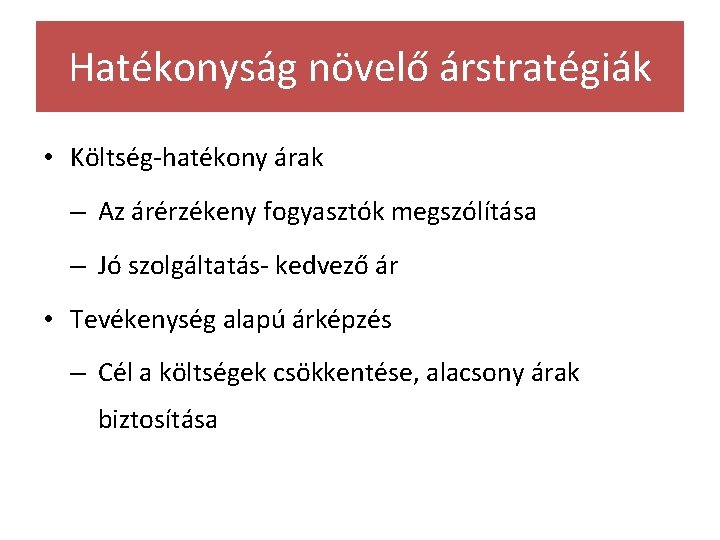 Hatékonyság növelő árstratégiák

• Költség-hatékony árak

– Az árérzékeny fogyasztók megszólítása

– Jó szolgáltatás- kedvező ár

• Tevékenység alapú árképzés

– Cél a költségek csökkentése, alacsony árak biztosítása